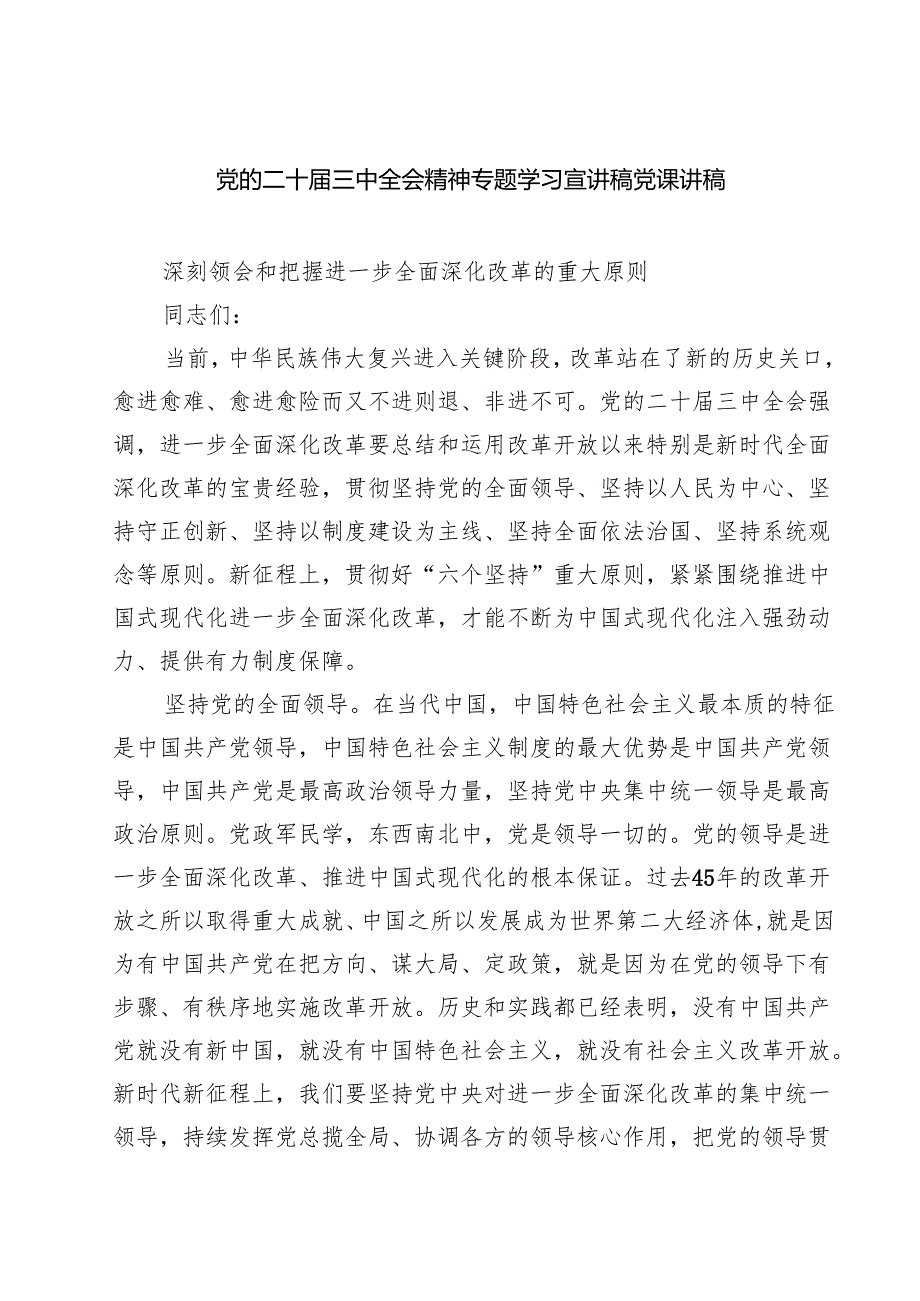 党的二十届三中全会精神专题学习宣讲稿党课讲稿

深刻领会和把握进一步全面深化改革的重大原则

同志们：

当前，中华民族伟大复兴进入关键阶段，改革站在了新的历史关口，愈进愈难、愈进愈险而又不进则退、非进不可。党的二十届三中全会强调，进一步全面深化改革要总结和运用改革开放以来特别是新时代全面深化改革的宝贵经验，贯彻坚持党的全面领导、坚持以人民为中心、坚持守正创新、坚持以制度建设为主线、坚持全面依法治国、坚持系统观念等原则。新征程上，贯彻好“六个坚持”重大原则，紧紧围绕推进中国式现代化进一步全面深化改革，才能不断为中国式现代化注入强劲动力、提供有力制度保障。

坚持党的全面领导。在当代中国，中国特色社会主义最本质的特征是中国共产党领导，中国特色社会主义制度的最大优势是中国共产党领导，中国共产党是最高政治领导力量，坚持党中央集中统一领导是最高政治原则。党政军民学，东西南北中，党是领导一切的。党的领导是进一步全面深化改革、推进中国式现代化的根本保证。过去45年的改革开放之所以取得重大成就、中国之所以发展成为世界第二大经济体，就是因为有中国共产党在把方向、谋大局、定政策，就是因为在党的领导下有步骤、有秩序地实施改革开放。历史和实践都已经表明，没有中国共产党就没有新中国，就没有中国特色社会主义，就没有社会主义改革开放。新时代新征程上，我们要坚持党中央对进一步全面深化改革的集中统一领导，持续发挥党总揽全局、协调各方的领导核心作用，把党的领导贯